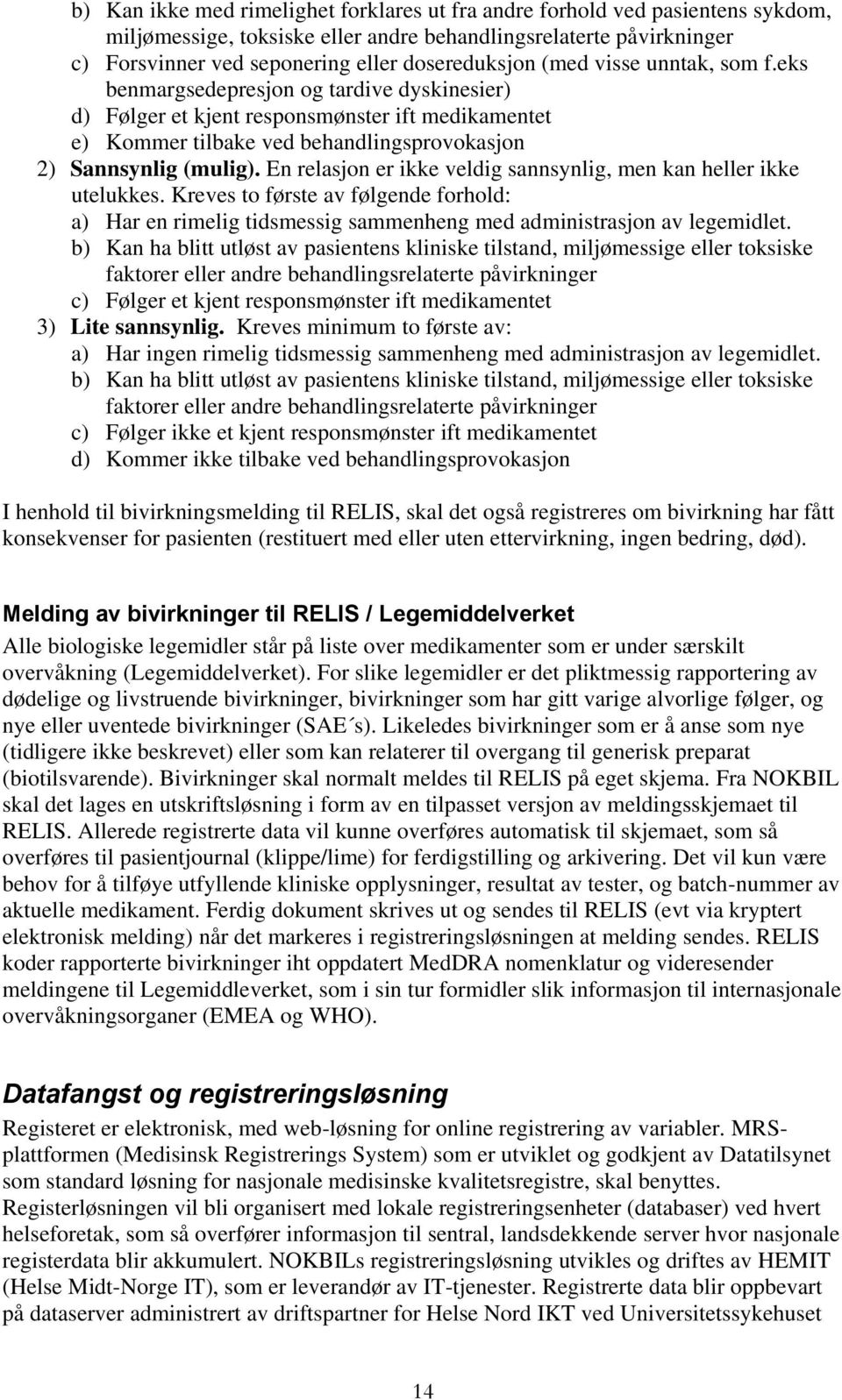 b) Kan ikke med rimelighet forklares ut fra andre forhold ved pasientens sykdom, miljømessige, toksiske eller andre behandlingsrelaterte påvirkninger
c) Forsvinner ved seponering eller dosereduksjon (med visse unntak, som f.eks benmargsedepresjon og tardive dyskinesier)
d) Følger et kjent responsmønster ift medikamentet
e) Kommer tilbake ved behandlingsprovokasjon
2) Sannsynlig (mulig). En relasjon er ikke veldig sannsynlig, men kan heller ikke utelukkes. Kreves to første av følgende forhold:
a) Har en rimelig tidsmessig sammenheng med administrasjon av legemidlet.
b) Kan ha blitt utløst av pasientens kliniske tilstand, miljømessige eller toksiske faktorer eller andre behandlingsrelaterte påvirkninger
c) Følger et kjent responsmønster ift medikamentet
3) Lite sannsynlig. Kreves minimum to første av:
a) Har ingen rimelig tidsmessig sammenheng med administrasjon av legemidlet.
b) Kan ha blitt utløst av pasientens kliniske tilstand, miljømessige eller toksiske faktorer eller andre behandlingsrelaterte påvirkninger
c) Følger ikke et kjent responsmønster ift medikamentet
d) Kommer ikke tilbake ved behandlingsprovokasjon

I henhold til bivirkningsmelding til RELIS, skal det også registreres om bivirkning har fått konsekvenser for pasienten (restituert med eller uten ettervirkning, ingen bedring, død).

Melding av bivirkninger til RELIS / Legemiddelverket
Alle biologiske legemidler står på liste over medikamenter som er under særskilt overvåkning (Legemiddelverket). For slike legemidler er det pliktmessig rapportering av dødelige og livstruende bivirkninger, bivirkninger som har gitt varige alvorlige følger, og nye eller uventede bivirkninger (SAE´s). Likeledes bivirkninger som er å anse som nye (tidligere ikke beskrevet) eller som kan relaterer til overgang til generisk preparat (biotilsvarende). Bivirkninger skal normalt meldes til RELIS på eget skjema. Fra NOKBIL skal det lages en utskriftsløsning i form av en tilpasset versjon av meldingsskjemaet til RELIS. Allerede registrerte data vil kunne overføres automatisk til skjemaet, som så overføres til pasientjournal (klippe/lime) for ferdigstilling og arkivering. Det vil kun være behov for å tilføye utfyllende kliniske opplysninger, resultat av tester, og batch-nummer av aktuelle medikament. Ferdig dokument skrives ut og sendes til RELIS (evt via kryptert elektronisk melding) når det markeres i registreringsløsningen at melding sendes. RELIS koder rapporterte bivirkninger iht oppdatert MedDRA nomenklatur og videresender meldingene til Legemiddleverket, som i sin tur formidler slik informasjon til internasjonale overvåkningsorganer (EMEA og WHO).

Datafangst og registreringsløsning
Registeret er elektronisk, med web-løsning for online registrering av variabler. MRS-plattformen (Medisinsk Registrerings System) som er utviklet og godkjent av Datatilsynet som standard løsning for nasjonale medisinske kvalitetsregistre, skal benyttes. Registerløsningen vil bli organisert med lokale registreringsenheter (databaser) ved hvert helseforetak, som så overfører informasjon til sentral, landsdekkende server hvor nasjonale registerdata blir akkumulert. NOKBILs registreringsløsning utvikles og driftes av HEMIT (Helse Midt-Norge IT), som er leverandør av IT-tjenester. Registrerte data blir oppbevart på dataserver administrert av driftspartner for Helse Nord IKT ved Universitetssykehuset

14